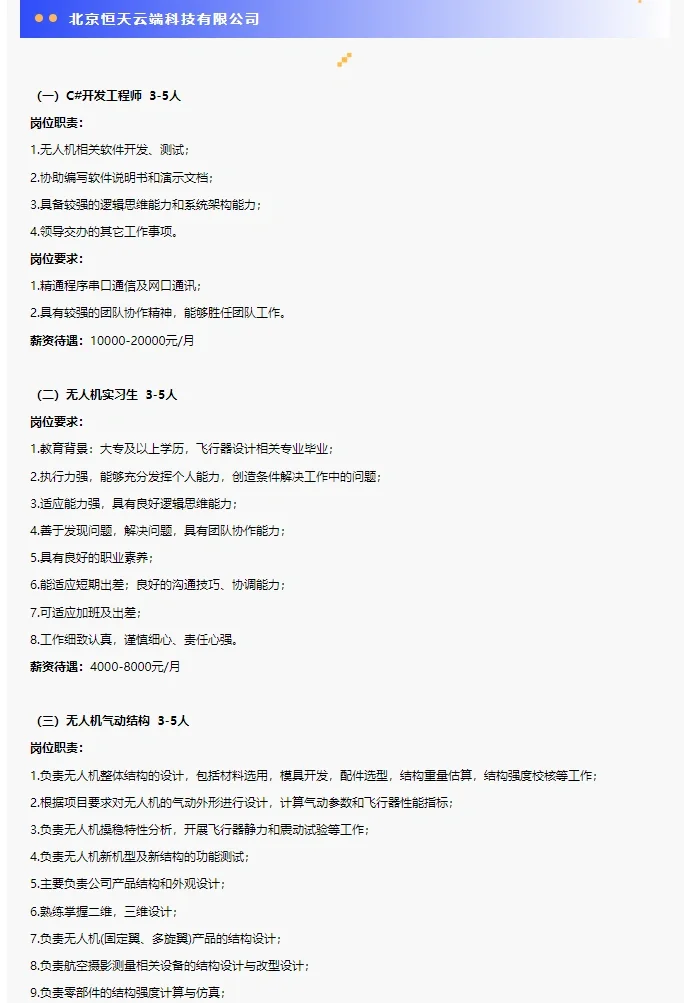 北京恒天云端科技有限公司

（一）C#开发工程师 3-5人

岗位职责：

1.无人机相关软件开发、测试；

2.协助编写软件说明书和演示文档；

3.具备较强的逻辑思维能力和系统架构能力；

4.领导交办的其它工作事项。

岗位要求：

1.精通程序串口通信及网口通讯；

2.具有较强的团队协作精神，能够胜任团队工作。

薪资待遇：10000-20000元/月

（二）无人机实习生 3-5人

岗位要求：

1.教育背景：大专及以上学历，飞行器设计相关专业毕业；

2.执行力强，能够充分发挥个人能力，创造条件解决工作中的问题；

3.适应能力强，具有良好逻辑思维能力；

4.善于发现问题，解决问题，具有团队协作能力；

5.具有良好的职业素养；

6.能适应短期出差；良好的沟通技巧、协调能力；

7.可适应加班及出差；

8.工作细致认真，谨慎细心、责任心强。

薪资待遇：4000-8000元/月

（三）无人机气动结构 3-5人

岗位职责：

1.负责无人机整体结构的设计，包括材料选用，模具开发，配件选型，结构重量估算，结构强度校核等工作；

2.根据项目要求对无人机的气动外形进行设计，计算气动参数和飞行器性能指标；

3.负责无人机操稳特性分析，开展飞行器静力和震动试验等工作；

4.负责无人机新机型及新结构的功能测试；

5.主要负责公司产品结构和外观设计；

6.熟练掌握二维，三维设计；

7.负责无人机(固定翼、多旋翼)产品的结构设计；

8.负责航空摄影测量相关设备的结构设计与改型设计；

9.负责零部件的结构强度计算与仿真；